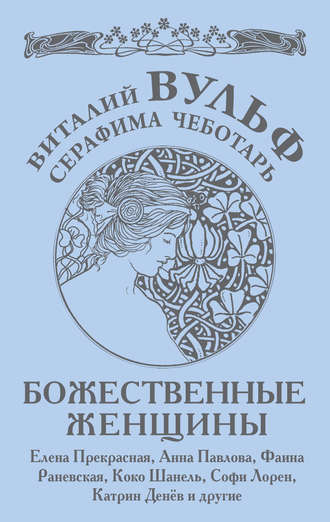 ВИТАЛИЙ ВУЛЬФ
СЕРАФИМА ЧЕБОТАРЬ

БОЖЕСТВЕННЫЕ ЖЕНЩИНЫ

Елена Прекрасная, Анна Павлова, Фаина Раневская, Коко Шанель, Софи Лорен, Катрин Денёв и другие